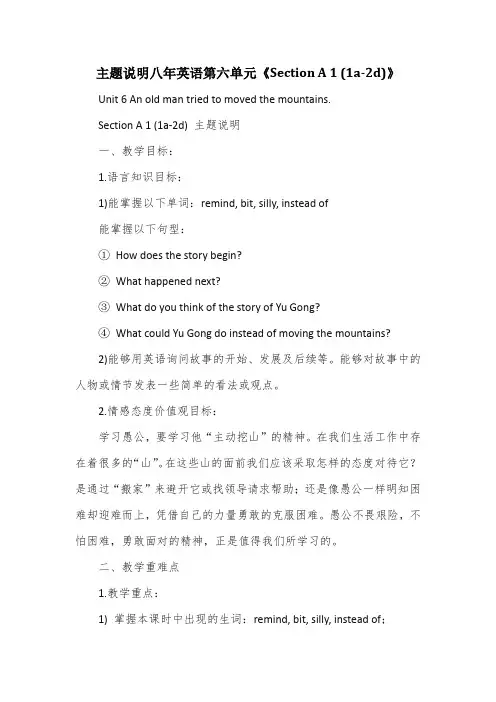 主题说明八年英语第六单元《Section A 1 (1a-2d)》

Unit 6 An old man tried to moved the mountains.

Section A 1 (1a-2d) 主题说明

一、教学目标：

1.语言知识目标：

1)能掌握以下单词：remind, bit, silly, instead of

能掌握以下句型：

① How does the story begin?

② What happened next?

③ What do you think of the story of Yu Gong?

④ What could Yu Gong do instead of moving the mountains?

2)能够用英语询问故事的开始、发展及后续等。能够对故事中的人物或情节发表一些简单的看法或观点。

2.情感态度价值观目标：

学习愚公，要学习他“主动挖山”的精神。在我们生活工作中存在着很多的“山”。在这些山的面前我们应该采取怎样的态度对待它？是通过“搬家”来避开它或找领导请求帮助；还是像愚公一样明知困难却迎难而上，凭借自己的力量勇敢的克服困难。愚公不畏艰险，不怕困难，勇敢面对的精神，正是值得我们所学习的。

二、教学重难点

1.教学重点：

1) 掌握本课时中出现的生词：remind, bit, silly, instead of;